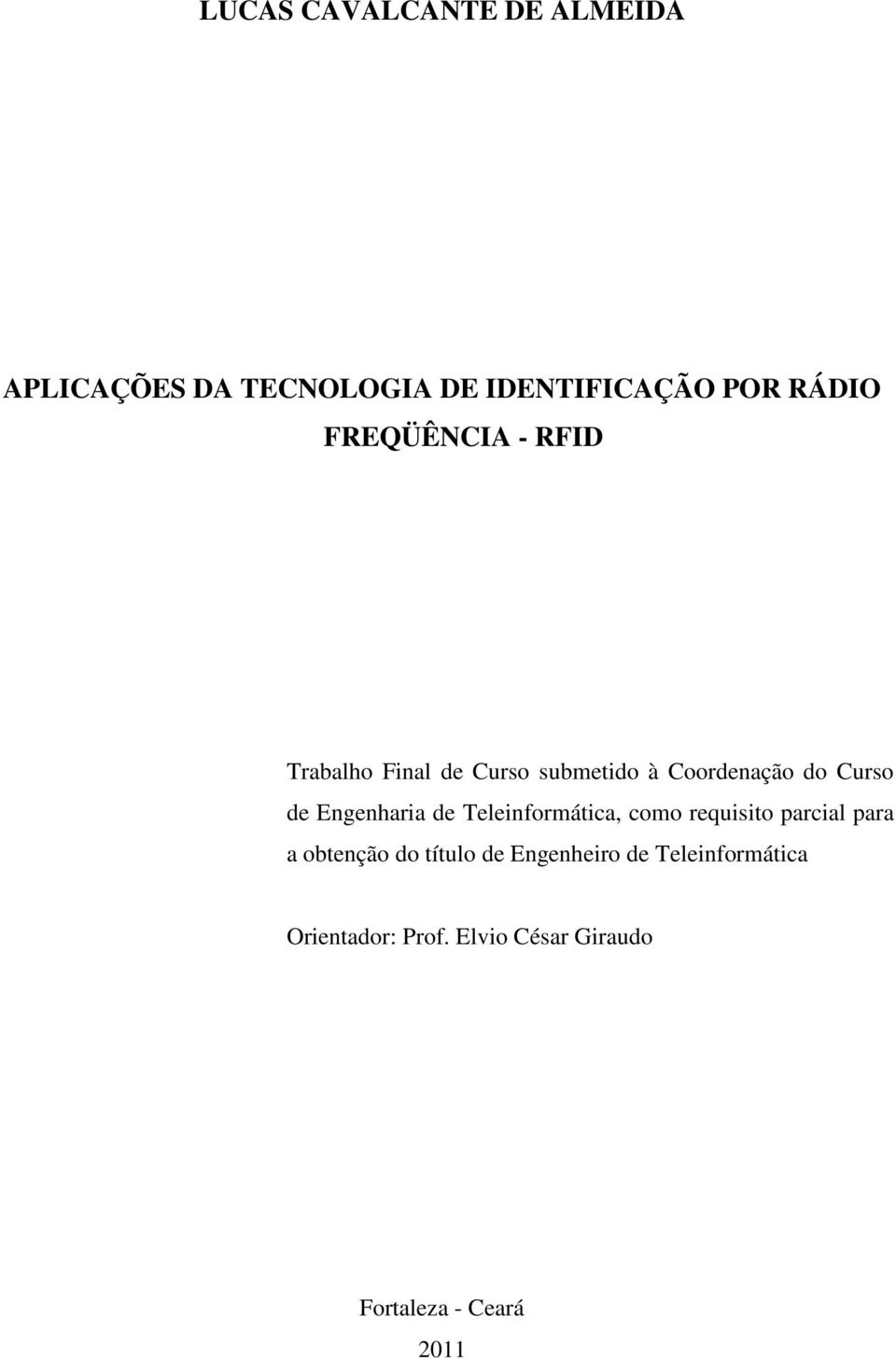 LUCAS CAVALCANTE DE ALMEIDA

APLICAÇÕES DA TECNOLOGIA DE IDENTIFICAÇÃO POR RÁDIO FREQÜÊNCIA - RFID

Trabalho Final de Curso submetido à Coordenação do Curso de Engenharia de Teleinformática, como requisito parcial para a obtenção do título de Engenheiro de Teleinformática

Orientador: Prof. Elvio César Giraudo

Fortaleza - Ceará

2011